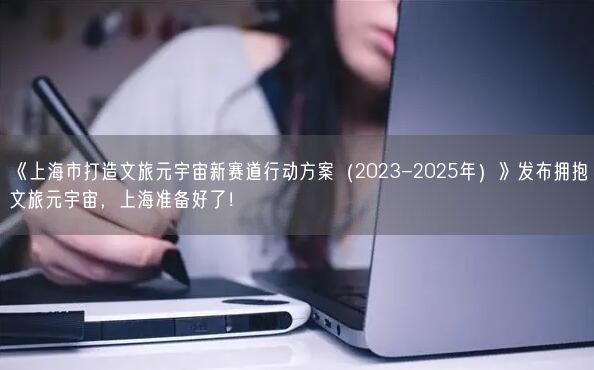 《上海市打造文旅元宇宙新赛道行动方案（2023-2025年）》发布拥抱文旅元宇宙，上海准备好了！